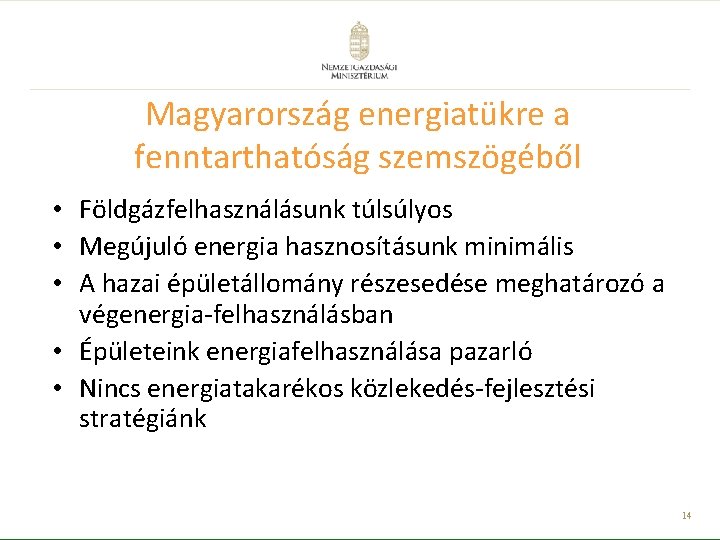 NEMZETGAZDASÁGI MINISZTÉRIUM

Magyarország energiatükre a fenntarthatóság szemszögéből

• Földgázfelhasználásunk túlsúlyos
• Megújuló energia hasznosításunk minimális
• A hazai épületállomány részesedése meghatározó a végenergia-felhasználásban
• Épületeink energiafelhasználása pazarló
• Nincs energiatakarékos közlekedés-fejlesztési stratégiánk

14